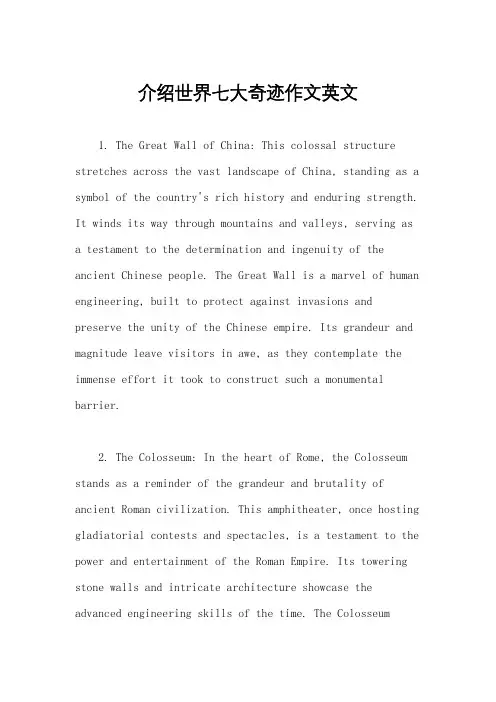 介绍世界七大奇迹作文英文

1. The Great Wall of China: This colossal structure stretches across the vast landscape of China, standing as a symbol of the country's rich history and enduring strength. It winds its way through mountains and valleys, serving as a testament to the determination and ingenuity of the ancient Chinese people. The Great Wall is a marvel of human engineering, built to protect against invasions and preserve the unity of the Chinese empire. Its grandeur and magnitude leave visitors in awe, as they contemplate the immense effort it took to construct such a monumental barrier.

2. The Colosseum: In the heart of Rome, the Colosseum stands as a reminder of the grandeur and brutality of ancient Roman civilization. This amphitheater, once hosting gladiatorial contests and spectacles, is a testament to the power and entertainment of the Roman Empire. Its towering stone walls and intricate architecture showcase the advanced engineering skills of the time. The Colosseum